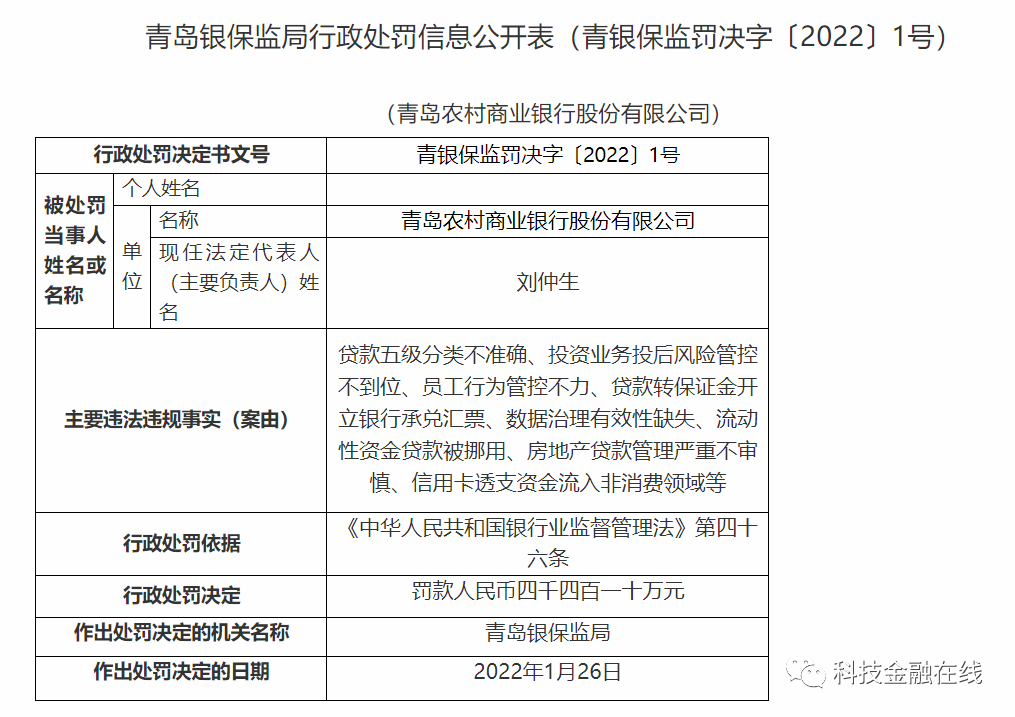 青岛银保监局行政处罚信息公开表（青银保监罚决字〔2022〕1号）

（青岛农村商业银行股份有限公司）

| 行政处罚决定书文号 | | | 青银保监罚决字〔2022〕1号 |
|---|---|---|---|
| 被处罚当事人姓名或名称 | 个人姓名 | | |
| | 单位 | 名称 | 青岛农村商业银行股份有限公司 |
| | | 现任法定代表人（主要负责人）姓名 | 刘仲生 |
| 主要违法违规事实（案由） | | | 贷款五级分类不准确、投资业务投后风险管控不到位、员工行为管控不力、贷款转保证金开立银行承兑汇票、数据治理有效性缺失、流动性资金贷款被挪用、房地产贷款管理严重不审慎、信用卡透支资金流入非消费领域等 |
| 行政处罚依据 | | | 《中华人民共和国银行业监督管理法》第四十六条 |
| 行政处罚决定 | | | 罚款人民币四千四百一十万元 |
| 作出处罚决定的机关名称 | | | 青岛银保监局 |
| 作出处罚决定的日期 | | | 2022年1月26日 |

科技金融在线